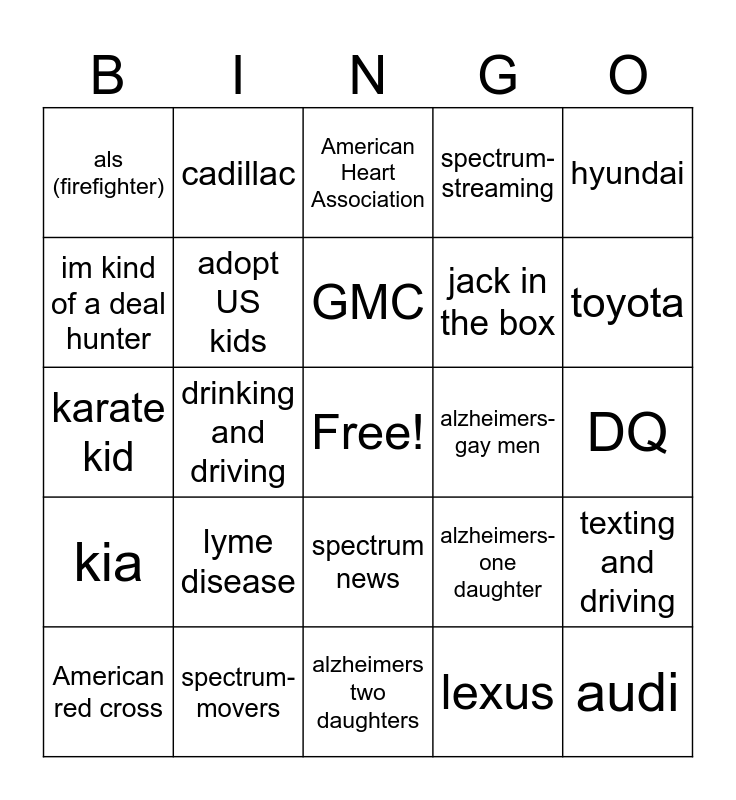 | B | I | N | G | O |
|---|---|---|---|---|
| als (firefighter) | cadillac | American Heart Association | spectrum-streaming | hyundai |
| im kind of a deal hunter | adopt US kids | GMC | jack in the box | toyota |
| karate kid | drinking and driving | Free! | alzheimers-gay men | DQ |
| kia | lyme disease | spectrum news | alzheimers-one daughter | texting and driving |
| American red cross | spectrum-movers | alzheimers two daughters | lexus | audi |